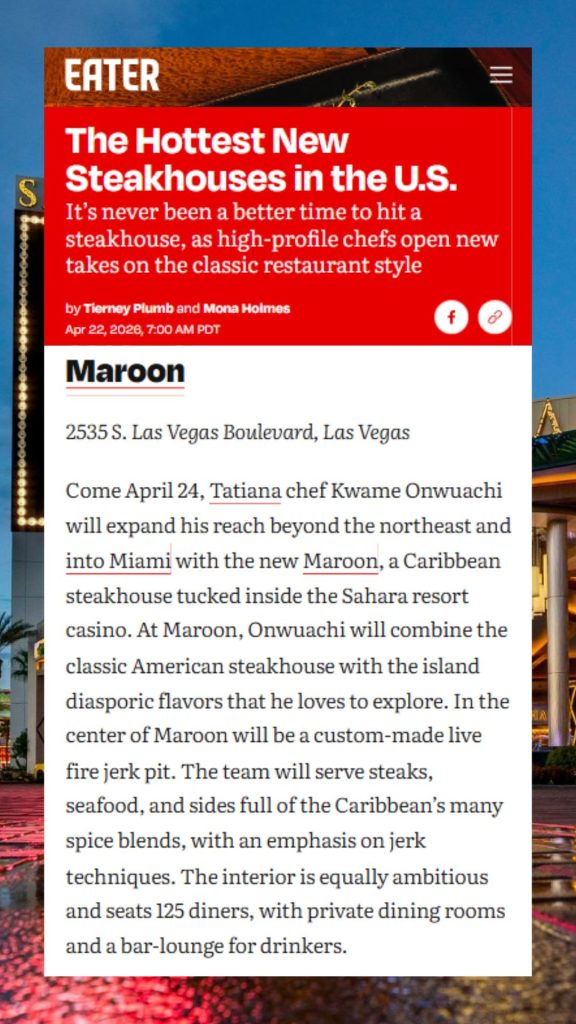 EATER

The Hottest New Steakhouses in the U.S.

It's never been a better time to hit a steakhouse, as high-profile chefs open new takes on the classic restaurant style

by Tierney Plumb and Mona Holmes
Apr 22, 2026, 7:00 AM PDT

Maroon

2535 S. Las Vegas Boulevard, Las Vegas

Come April 24, Tatiana chef Kwame Onwuachi will expand his reach beyond the northeast and into Miami with the new Maroon, a Caribbean steakhouse tucked inside the Sahara resort casino. At Maroon, Onwuachi will combine the classic American steakhouse with the island diasporic flavors that he loves to explore. In the center of Maroon will be a custom-made live fire jerk pit. The team will serve steaks, seafood, and sides full of the Caribbean's many spice blends, with an emphasis on jerk techniques. The interior is equally ambitious and seats 125 diners, with private dining rooms and a bar-lounge for drinkers.